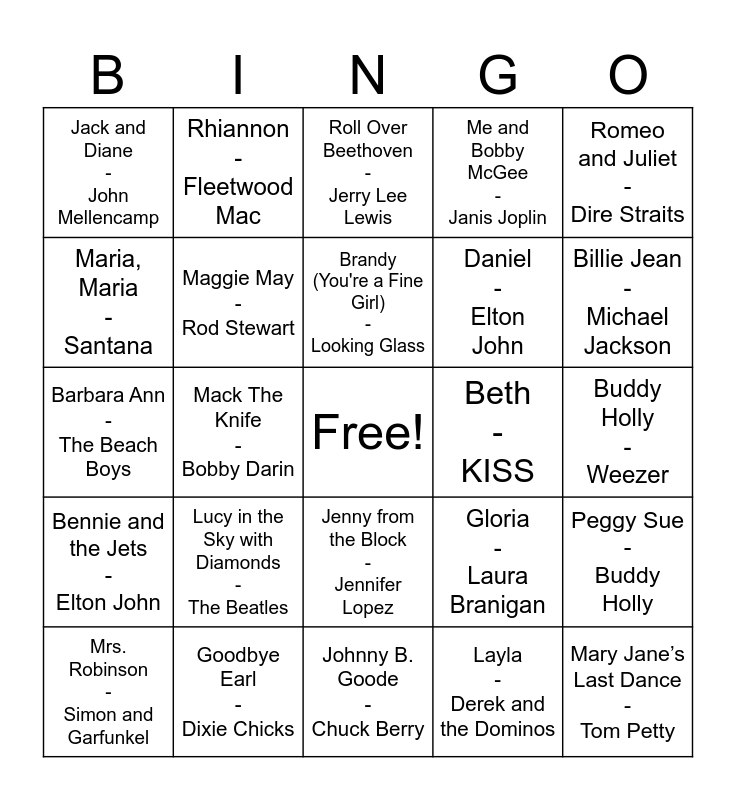 | B | I | N | G | O |
|---|---|---|---|---|
| Jack and Diane - John Mellencamp | Rhiannon - Fleetwood Mac | Roll Over Beethoven - Jerry Lee Lewis | Me and Bobby McGee - Janis Joplin | Romeo and Juliet - Dire Straits |
| Maria, Maria - Santana | Maggie May - Rod Stewart | Brandy (You're a Fine Girl) - Looking Glass | Daniel - Elton John | Billie Jean - Michael Jackson |
| Barbara Ann - The Beach Boys | Mack The Knife - Bobby Darin | Free! | Beth - KISS | Buddy Holly - Weezer |
| Bennie and the Jets - Elton John | Lucy in the Sky with Diamonds - The Beatles | Jenny from the Block - Jennifer Lopez | Gloria - Laura Branigan | Peggy Sue - Buddy Holly |
| Mrs. Robinson - Simon and Garfunkel | Goodbye Earl - Dixie Chicks | Johnny B. Goode - Chuck Berry | Layla - Derek and the Dominos | Mary Jane's Last Dance - Tom Petty |